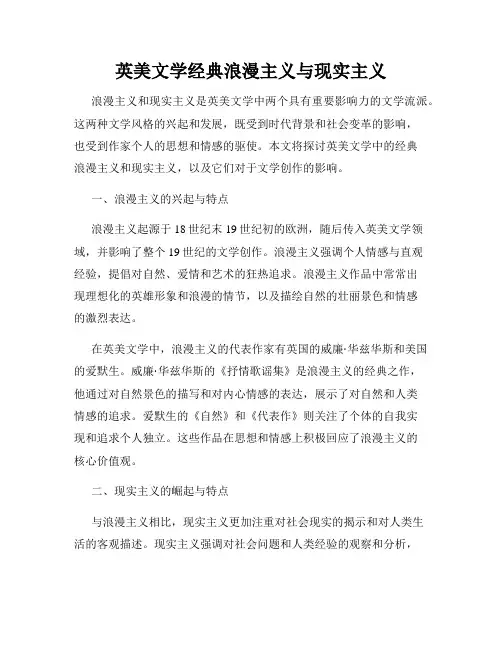 英美文学经典浪漫主义与现实主义

浪漫主义和现实主义是英美文学中两个具有重要影响力的文学流派。这两种文学风格的兴起和发展，既受到时代背景和社会变革的影响，也受到作家个人的思想和情感的驱使。本文将探讨英美文学中的经典浪漫主义和现实主义，以及它们对于文学创作的影响。

一、浪漫主义的兴起与特点

浪漫主义起源于18世纪末19世纪初的欧洲，随后传入英美文学领域，并影响了整个19世纪的文学创作。浪漫主义强调个人情感与直观经验，提倡对自然、爱情和艺术的狂热追求。浪漫主义作品中常常出现理想化的英雄形象和浪漫的情节，以及描绘自然的壮丽景色和情感的激烈表达。

在英美文学中，浪漫主义的代表作家有英国的威廉·华兹华斯和美国的爱默生。威廉·华兹华斯的《抒情歌谣集》是浪漫主义的经典之作，他通过对自然景色的描写和对内心情感的表达，展示了对自然和人类情感的追求。爱默生的《自然》和《代表作》则关注了个体的自我实现和追求个人独立。这些作品在思想和情感上积极回应了浪漫主义的核心价值观。

二、现实主义的崛起与特点

与浪漫主义相比，现实主义更加注重对社会现实的揭示和对人类生活的客观描述。现实主义强调对社会问题和人类经验的观察和分析，